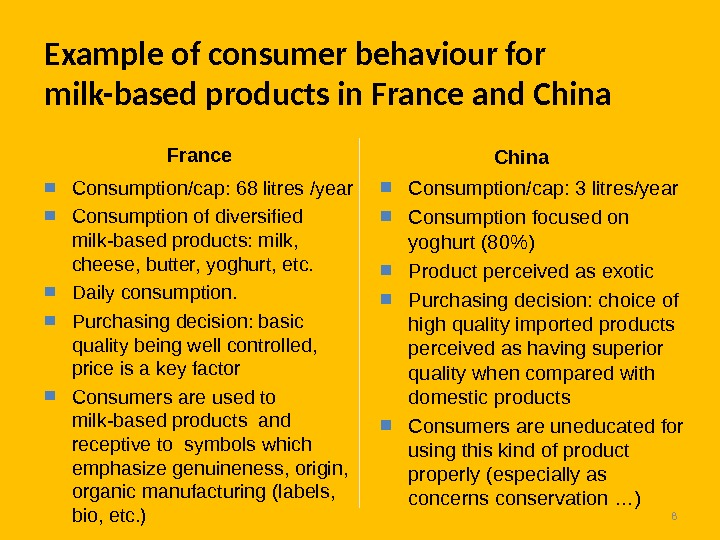 Example of consumer behaviour for milk-based products in France and China

France

- Consumption/cap: 68 litres /year
- Consumption of diversified milk-based products: milk, cheese, butter, yoghurt, etc.
- Daily consumption.
- Purchasing decision: basic quality being well controlled, price is a key factor
- Consumers are used to milk-based products and receptive to symbols which emphasize genuineness, origin, organic manufacturing (labels, bio, etc.)

China

- Consumption/cap: 3 litres/year
- Consumption focused on yoghurt (80%)
- Product perceived as exotic
- Purchasing decision: choice of high quality imported products perceived as having superior quality when compared with domestic products
- Consumers are uneducated for using this kind of product properly (especially as concerns conservation …)

8